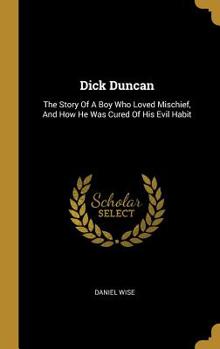 Dick Duncan

The Story Of A Boy Who Loved Mischief, And How He Was Cured Of His Evil Habit

Scholar SELECT

DANIEL WISE